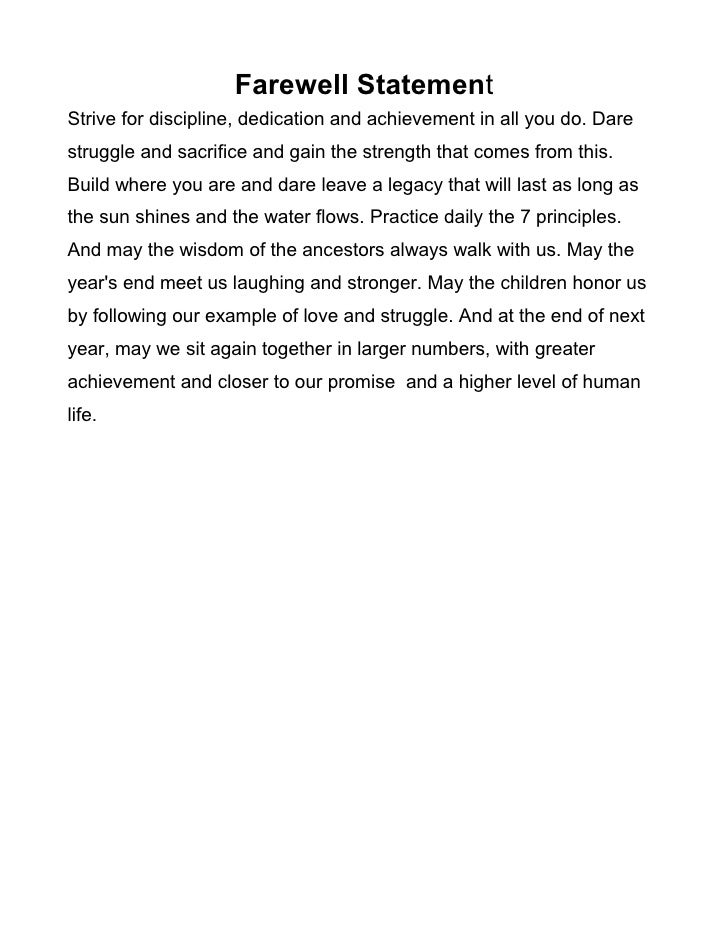 Farewell Statement

Strive for discipline, dedication and achievement in all you do. Dare struggle and sacrifice and gain the strength that comes from this. Build where you are and dare leave a legacy that will last as long as the sun shines and the water flows. Practice daily the 7 principles. And may the wisdom of the ancestors always walk with us. May the year's end meet us laughing and stronger. May the children honor us by following our example of love and struggle. And at the end of next year, may we sit again together in larger numbers, with greater achievement and closer to our promise and a higher level of human life.